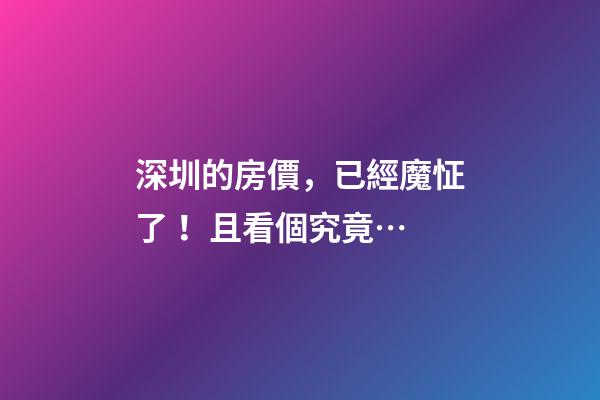 深圳的房價，已經魔怔了！且看個究竟…